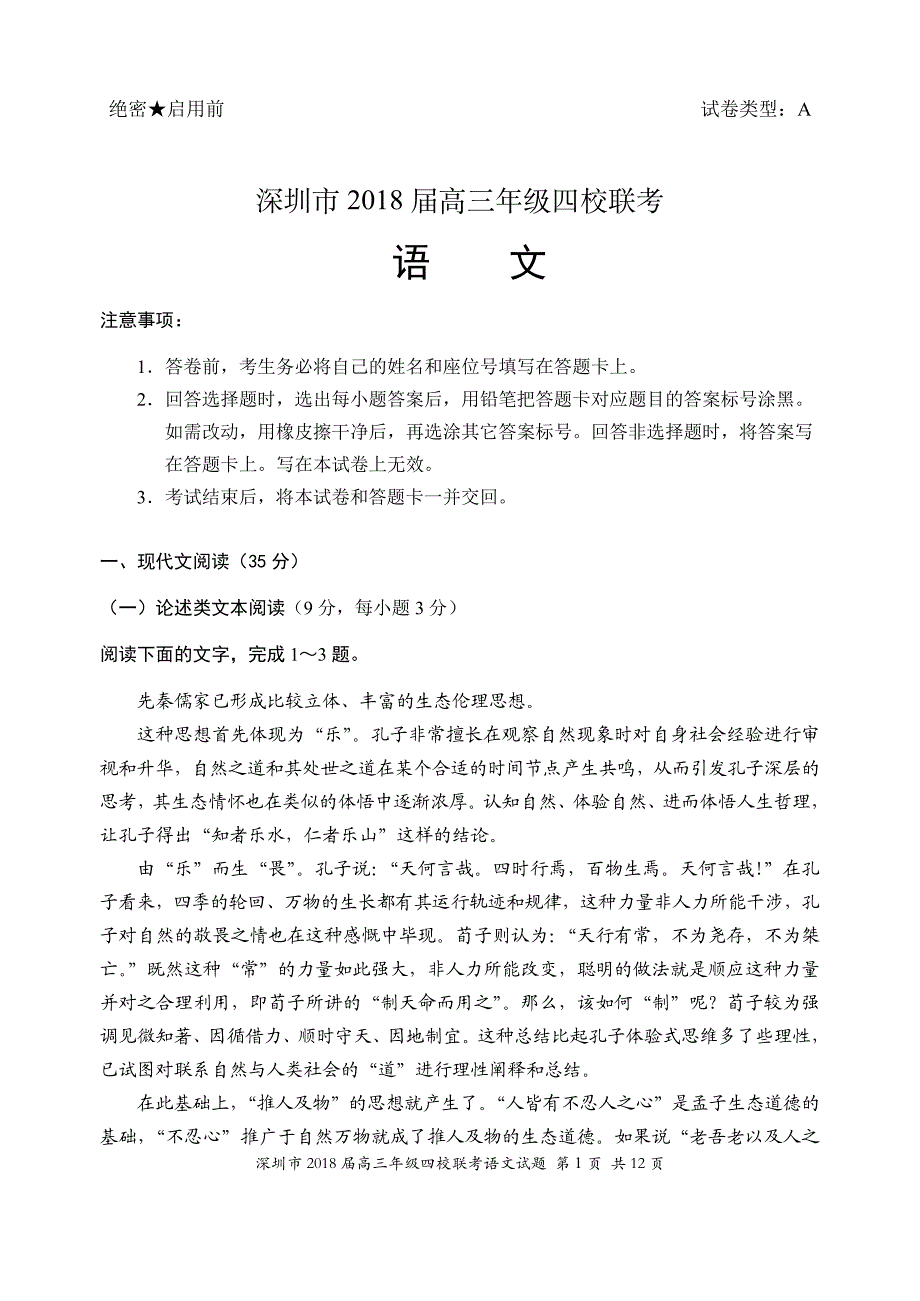 绝密★启用前　　　　　　　　　　　　　　　　　　　　　　　　试卷类型：A

深圳市 2018 届高三年级四校联考

语　　文

注意事项：

1．答卷前，考生务必将自己的姓名和座位号填写在答题卡上。

2．回答选择题时，选出每小题答案后，用铅笔把答题卡对应题目的答案标号涂黑。如需改动，用橡皮擦干净后，再选涂其它答案标号。回答非选择题时，将答案写在答题卡上。写在本试卷上无效。

3．考试结束后，将本试卷和答题卡一并交回。

一、现代文阅读（35 分）

（一）论述类文本阅读（9 分，每小题 3 分）

阅读下面的文字，完成 1～3 题。

先秦儒家已形成比较立体、丰富的生态伦理思想。

这种思想首先体现为“乐”。孔子非常擅长在观察自然现象时对自身社会经验进行审视和升华，自然之道和其处世之道在某个合适的时间节点产生共鸣，从而引发孔子深层的思考，其生态情怀也在类似的体悟中逐渐浓厚。认知自然、体验自然、进而体悟人生哲理，让孔子得出“知者乐水，仁者乐山”这样的结论。

由“乐”而生“畏”。孔子说：“天何言哉。四时行焉，百物生焉。天何言哉!”在孔子看来，四季的轮回、万物的生长都有其运行轨迹和规律，这种力量非人力所能干涉，孔子对自然的敬畏之情也在这种感慨中毕现。荀子则认为：“天行有常，不为尧存，不为桀亡。”既然这种“常”的力量如此强大，非人力所能改变，聪明的做法就是顺应这种力量并对之合理利用，即荀子所讲的“制天命而用之”。那么，该如何“制”呢？荀子较为强调见微知著、因循借力、顺时守天、因地制宜。这种总结比起孔子体验式思维多了些理性，已试图对联系自然与人类社会的“道”进行理性阐释和总结。

在此基础上，“推人及物”的思想就产生了。“人皆有不忍人之心”是孟子生态道德的基础，“不忍心”推广于自然万物就成了推人及物的生态道德。如果说“老吾老以及人之

深圳市 2018 届高三年级四校联考语文试题 第 1 页 共 12 页